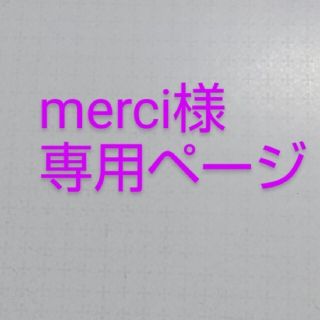 merci様
専用ページ